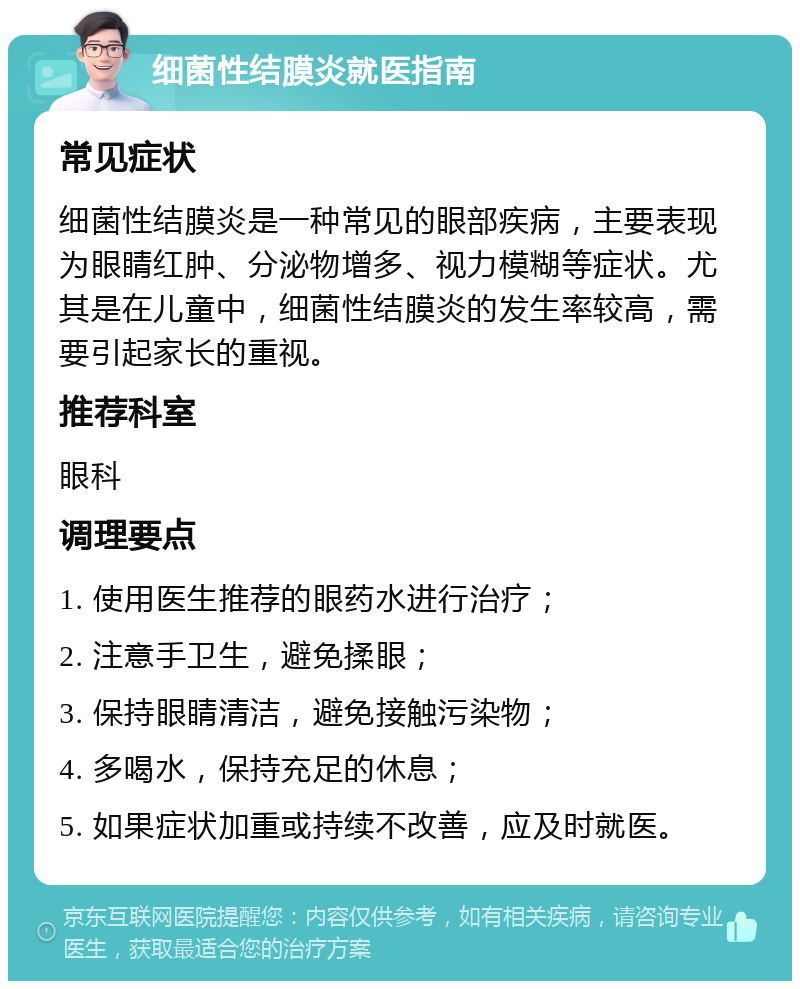 细菌性结膜炎就医指南

常见症状

细菌性结膜炎是一种常见的眼部疾病，主要表现为眼睛红肿、分泌物增多、视力模糊等症状。尤其是在儿童中，细菌性结膜炎的发生率较高，需要引起家长的重视。

推荐科室

眼科

调理要点

1. 使用医生推荐的眼药水进行治疗；

2. 注意手卫生，避免揉眼；

3. 保持眼睛清洁，避免接触污染物；

4. 多喝水，保持充足的休息；

5. 如果症状加重或持续不改善，应及时就医。

京东互联网医院提醒您：内容仅供参考，如有相关疾病，请咨询专业医生，获取最适合您的治疗方案